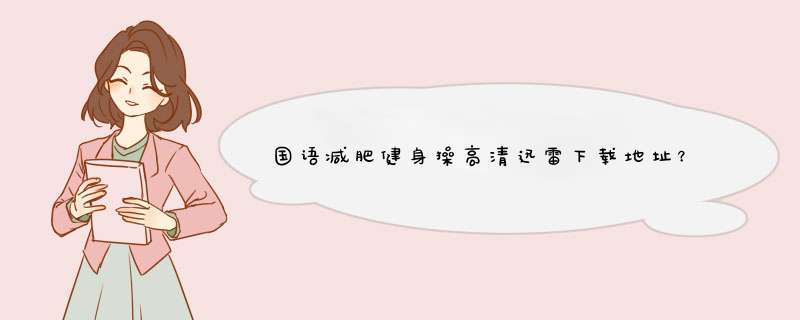 国语减肥健身操高清迅雷下载地址？